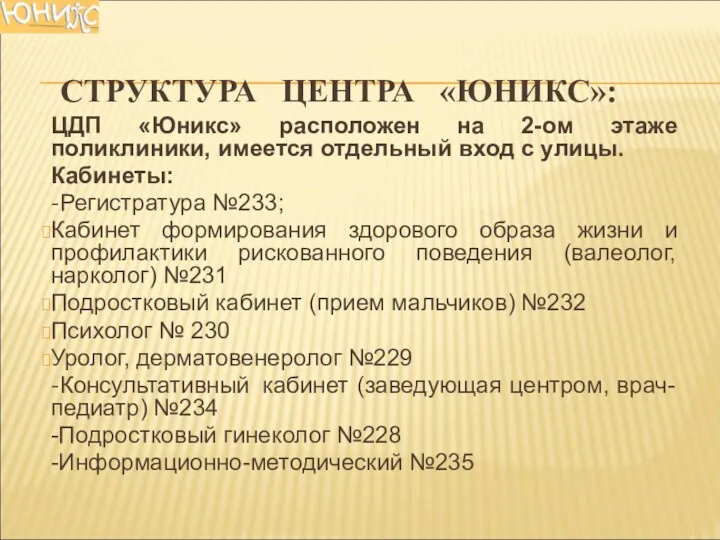 ЮНИКС

СТРУКТУРА ЦЕНТРА «ЮНИКС»:

ЦДП «Юникс» расположен на 2-ом этаже поликлиники, имеется отдельный вход с улицы.

Кабинеты:

-Регистратура №233;

Кабинет формирования здорового образа жизни и профилактики рискованного поведения (валеолог, нарколог) №231

Подростковый кабинет (прием мальчиков) №232

Психолог № 230

Уролог, дерматовенеролог №229

-Консультативный кабинет (заведующая центром, врач-педиатр) №234

-Подростковый гинеколог №228

-Информационно-методический №235